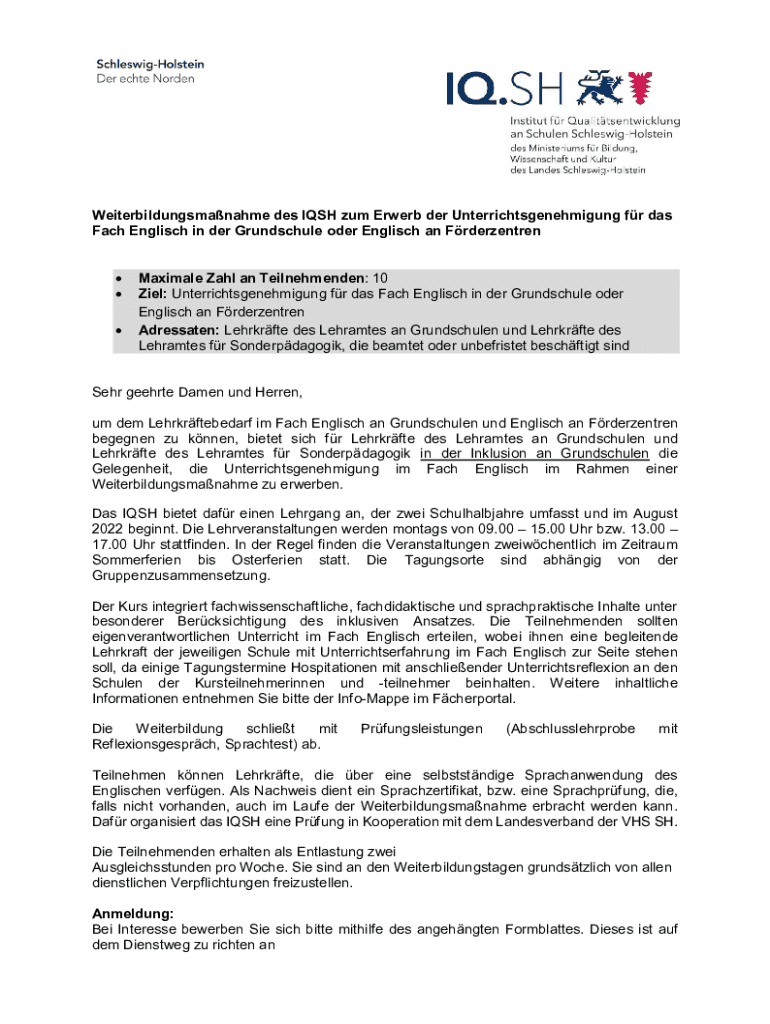 Schleswig-Holstein
Der echte Norden

IQ.SH

Institut für Qualitätsentwicklung an Schulen Schleswig-Holstein
des Ministeriums für Bildung, Wissenschaft und Kultur des Landes Schleswig-Holstein

Weiterbildungsmaßnahme des IQSH zum Erwerb der Unterrichtsgenehmigung für das Fach Englisch in der Grundschule oder Englisch an Förderzentren

• Maximale Zahl an Teilnehmenden: 10
• Ziel: Unterrichtsgenehmigung für das Fach Englisch in der Grundschule oder Englisch an Förderzentren
• Adressaten: Lehrkräfte des Lehramtes an Grundschulen und Lehrkräfte des Lehramtes für Sonderpädagogik, die beamtet oder unbefristet beschäftigt sind

Sehr geehrte Damen und Herren,

um dem Lehrkräftebedarf im Fach Englisch an Grundschulen und Englisch an Förderzentren begegnen zu können, bietet sich für Lehrkräfte des Lehramtes an Grundschulen und Lehrkräfte des Lehramtes für Sonderpädagogik in der Inklusion an Grundschulen die Gelegenheit, die Unterrichtsgenehmigung im Fach Englisch im Rahmen einer Weiterbildungsmaßnahme zu erwerben.

Das IQSH bietet dafür einen Lehrgang an, der zwei Schulhalbjahre umfasst und im August 2022 beginnt. Die Lehrveranstaltungen werden montags von 09.00 – 15.00 Uhr bzw. 13.00 – 17.00 Uhr stattfinden. In der Regel finden die Veranstaltungen zweiwöchentlich im Zeitraum Sommerferien bis Osterferien statt. Die Tagungsorte sind abhängig von der Gruppenzusammensetzung.

Der Kurs integriert fachwissenschaftliche, fachdidaktische und sprachpraktische Inhalte unter besonderer Berücksichtigung des inklusiven Ansatzes. Die Teilnehmenden sollten eigenverantwortlichen Unterricht im Fach Englisch erteilen, wobei ihnen eine begleitende Lehrkraft der jeweiligen Schule mit Unterrichtserfahrung im Fach Englisch zur Seite stehen soll, da einige Tagungstermine Hospitationen mit anschließender Unterrichtsreflexion an den Schulen der Kursteilnehmerinnen und -teilnehmer beinhalten. Weitere inhaltliche Informationen entnehmen Sie bitte der Info-Mappe im Fächerportal.

Die Weiterbildung schließt mit Prüfungsleistungen (Abschlusslehrprobe mit Reflexionsgespräch, Sprachtest) ab.

Teilnehmen können Lehrkräfte, die über eine selbstständige Sprachanwendung des Englischen verfügen. Als Nachweis dient ein Sprachzertifikat, bzw. eine Sprachprüfung, die, falls nicht vorhanden, auch im Laufe der Weiterbildungsmaßnahme erbracht werden kann. Dafür organisiert das IQSH eine Prüfung in Kooperation mit dem Landesverband der VHS SH.

Die Teilnehmenden erhalten als Entlastung zwei
Ausgleichsstunden pro Woche. Sie sind an den Weiterbildungstagen grundsätzlich von allen dienstlichen Verpflichtungen freizustellen.

Anmeldung:
Bei Interesse bewerben Sie sich bitte mithilfe des angehängten Formblattes. Dieses ist auf dem Dienstweg zu richten an